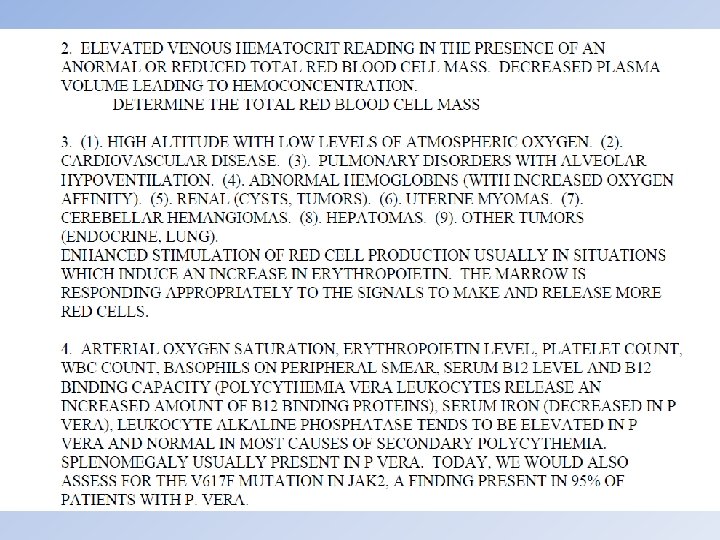 2. ELEVATED VENOUS HEMATOCRIT READING IN THE PRESENCE OF AN ANORMAL OR REDUCED TOTAL RED BLOOD CELL MASS. DECREASED PLASMA VOLUME LEADING TO HEMOCONCENTRATION.

DETERMINE THE TOTAL RED BLOOD CELL MASS

3. (1). HIGH ALTITUDE WITH LOW LEVELS OF ATMOSPHERIC OXYGEN. (2). CARDIOVASCULAR DISEASE. (3). PULMONARY DISORDERS WITH ALVEOLAR HYPOVENTILATION. (4). ABNORMAL HEMOGLOBINS (WITH INCREASED OXYGEN AFFINITY). (5). RENAL (CYSTS, TUMORS). (6). UTERINE MYOMAS. (7). CEREBELLAR HEMANGIOMAS. (8). HEPATOMAS. (9). OTHER TUMORS (ENDOCRINE, LUNG).
ENHANCED STIMULATION OF RED CELL PRODUCTION USUALLY IN SITUATIONS WHICH INDUCE AN INCREASE IN ERYTHROPOIETIN. THE MARROW IS RESPONDING APPROPRIATELY TO THE SIGNALS TO MAKE AND RELEASE MORE RED CELLS.

4. ARTERIAL OXYGEN SATURATION, ERYTHROPOIETIN LEVEL, PLATELET COUNT, WBC COUNT, BASOPHILS ON PERIPHERAL SMEAR, SERUM B12 LEVEL AND B12 BINDING CAPACITY (POLYCYTHEMIA VERA LEUKOCYTES RELEASE AN INCREASED AMOUNT OF B12 BINDING PROTEINS), SERUM IRON (DECREASED IN P VERA), LEUKOCYTE ALKALINE PHOSPHATASE TENDS TO BE ELEVATED IN P VERA AND NORMAL IN MOST CAUSES OF SECONDARY POLYCYTHEMIA. SPLENOMEGALY USUALLY PRESENT IN P VERA. TODAY, WE WOULD ALSO ASSESS FOR THE V617F MUTATION IN JAK2, A FINDING PRESENT IN 95% OF PATIENTS WITH P. VERA.